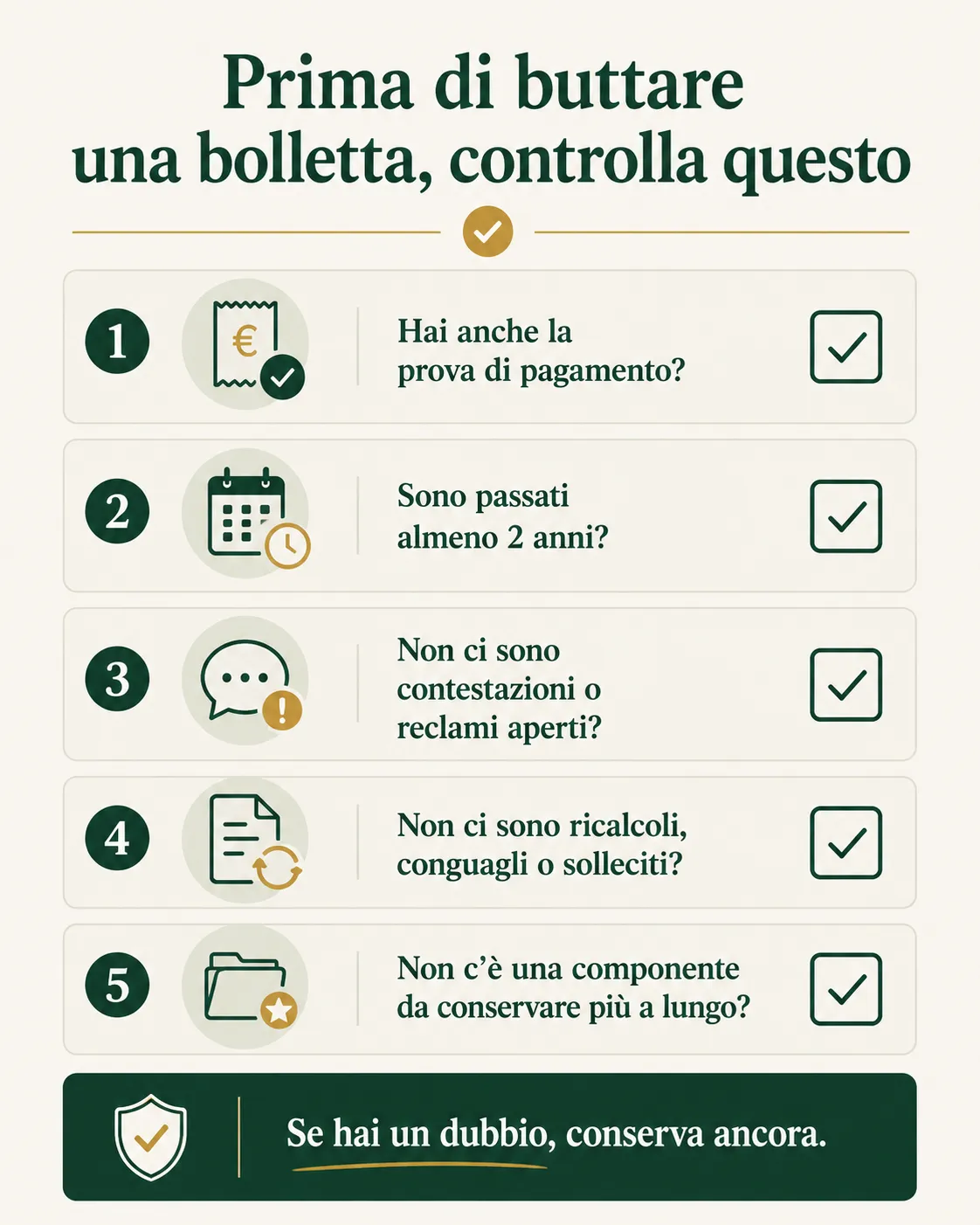 Prima di buttare una bolletta, controlla questo

1
€
Hai anche la prova di pagamento?

2
Sono passati almeno 2 anni?

3
Non ci sono contestazioni o reclami aperti?

4
Non ci sono ricalcoli, conguagli o solleciti?

5
Non c'è una componente da conservare più a lungo?

Se hai un dubbio, conserva ancora.